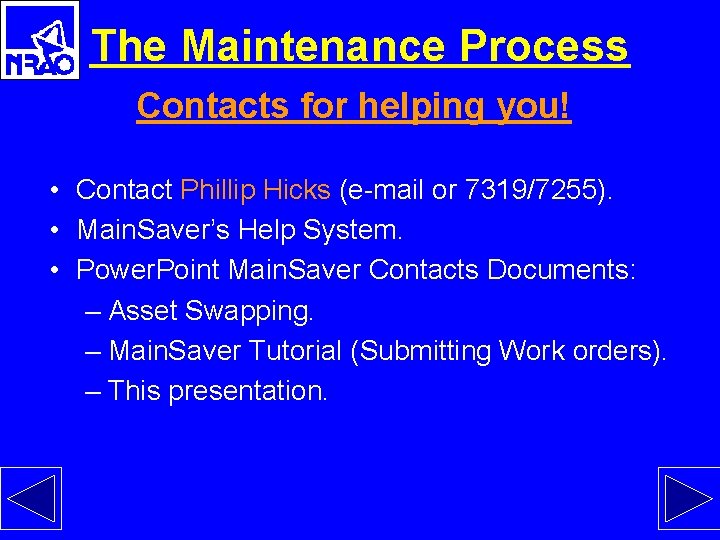 NRAO

The Maintenance Process

Contacts for helping you!

• Contact Phillip Hicks (e-mail or 7319/7255).
• MainSaver's Help System.
• PowerPoint MainSaver Contacts Documents:
– Asset Swapping.
– MainSaver Tutorial (Submitting Work orders).
– This presentation.